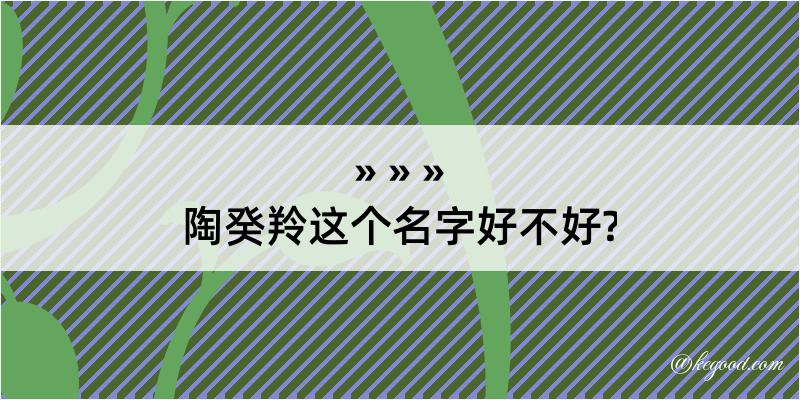 » » »
陶癸羚这个名字好不好?

@kegood.com